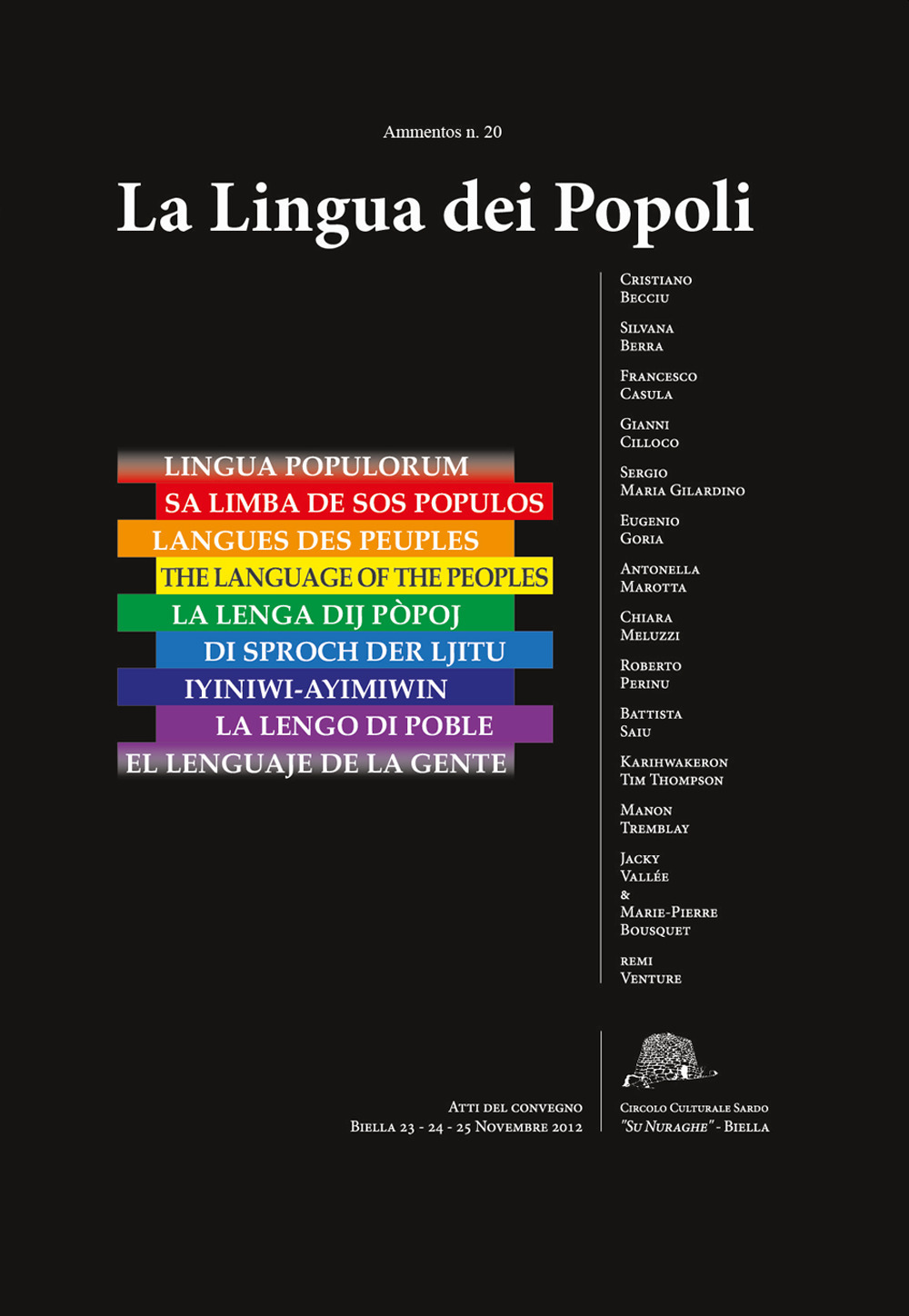 Ammentos n. 20

La Lingua dei Popoli

LINGUA POPULORUM
SA LIMBA DE SOS POPULOS
LANGUES DES PEUPLES
THE LANGUAGE OF THE PEOPLES
LA LENGA DIJ PÒPOJ
DI SPROCH DER LJITU
IYINIWI-AYIMIWIN
LA LENGO DI POBLE
EL LENGUAJE DE LA GENTE

Cristiano Becciu

Silvana Berra

Francesco Casula

Gianni Cilloco

Sergio Maria Gilardino

Eugenio Goria

Antonella Marotta

Chiara Meluzzi

Roberto Perinu

Battista Saiu

Karihwakeron Tim Thompson

Manon Tremblay

Jacky Vallée & Marie-Pierre Bousquet

remi Venture

Atti del convegno
Biella 23 - 24 - 25 Novembre 2012

Circolo Culturale Sardo
"Su Nuraghe" - Biella